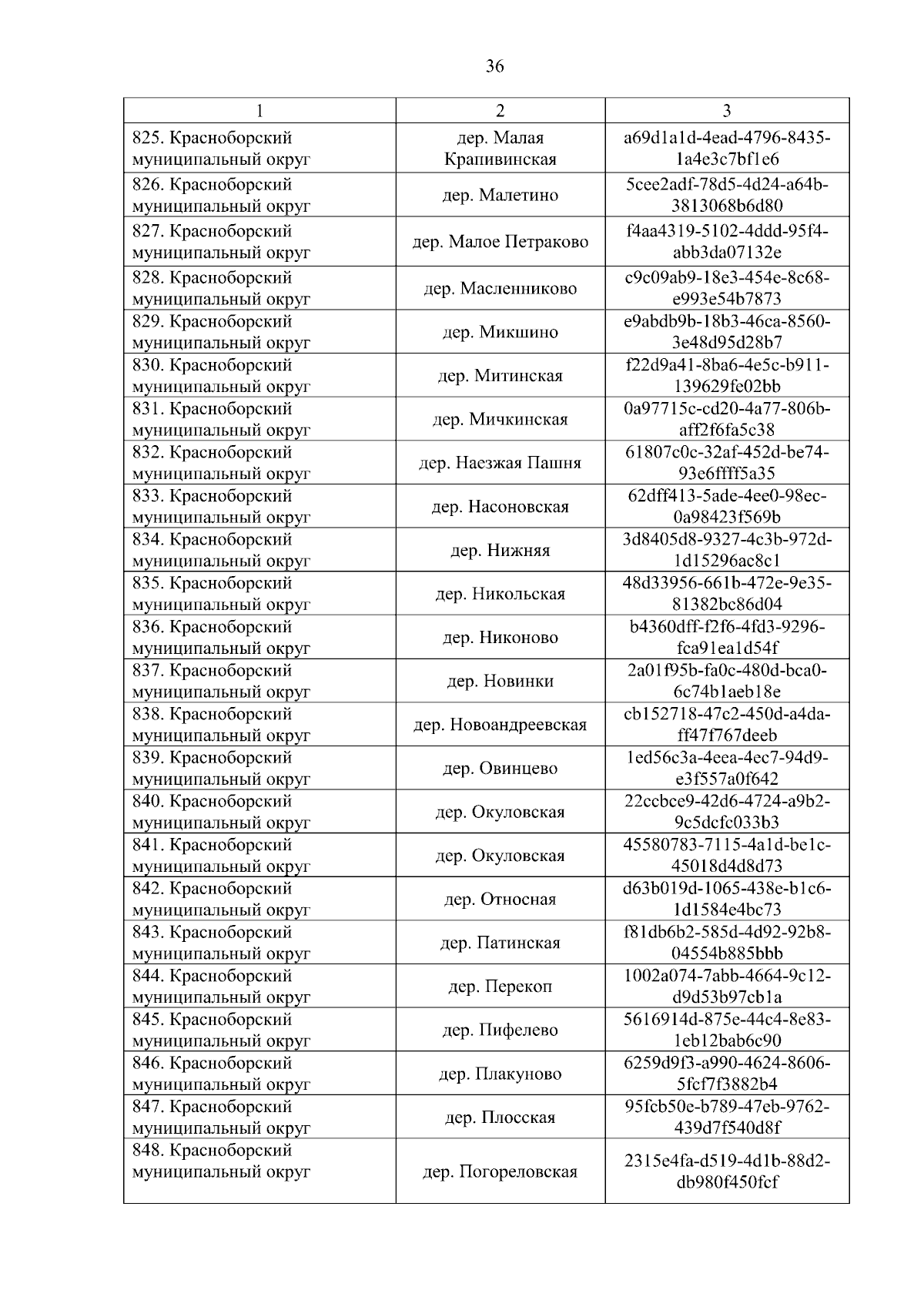 36

| 1 | 2 | 3 |
|---|---|---|
| 825. Красноборский муниципальный округ | дер. Малая Крапивинская | a69d1a1d-4ead-4796-8435-1a4e3c7bf1e6 |
| 826. Красноборский муниципальный округ | дер. Малетино | 5cee2adf-78d5-4d24-a64b-3813068b6d80 |
| 827. Красноборский муниципальный округ | дер. Малое Петраково | f4aa4319-5102-4ddd-95f4-abb3da07132e |
| 828. Красноборский муниципальный округ | дер. Масленниково | c9c09ab9-18e3-454e-8c68-e993e54b7873 |
| 829. Красноборский муниципальный округ | дер. Микшино | e9abdb9b-18b3-46ca-8560-3e48d95d28b7 |
| 830. Красноборский муниципальный округ | дер. Митинская | f22d9a41-8ba6-4e5c-b911-139629fe02bb |
| 831. Красноборский муниципальный округ | дер. Мичкинская | 0a97715c-cd20-4a77-806b-aff2f6fa5c38 |
| 832. Красноборский муниципальный округ | дер. Наезжая Пашня | 61807c0c-32af-452d-be74-93e6ffff5a35 |
| 833. Красноборский муниципальный округ | дер. Насоновская | 62dff413-5ade-4ee0-98ec-0a98423f569b |
| 834. Красноборский муниципальный округ | дер. Нижняя | 3d8405d8-9327-4c3b-972d-1d15296ac8c1 |
| 835. Красноборский муниципальный округ | дер. Никольская | 48d33956-661b-472e-9e35-81382bc86d04 |
| 836. Красноборский муниципальный округ | дер. Никоново | b4360dff-f2f6-4fd3-9296-fca91ea1d54f |
| 837. Красноборский муниципальный округ | дер. Новинки | 2a01f95b-fa0c-480d-bca0-6c74b1aeb18e |
| 838. Красноборский муниципальный округ | дер. Новоандреевская | cb152718-47c2-450d-a4da-ff47f767deeb |
| 839. Красноборский муниципальный округ | дер. Овинцево | 1ed56c3a-4eea-4ec7-94d9-e3f557a0f642 |
| 840. Красноборский муниципальный округ | дер. Окуловская | 22ccbce9-42d6-4724-a9b2-9c5dcfc033b3 |
| 841. Красноборский муниципальный округ | дер. Окуловская | 45580783-7115-4a1d-be1c-45018d4d8d73 |
| 842. Красноборский муниципальный округ | дер. Относная | d63b019d-1065-438e-b1c6-1d1584e4bc73 |
| 843. Красноборский муниципальный округ | дер. Патинская | f81db6b2-585d-4d92-92b8-04554b885bbb |
| 844. Красноборский муниципальный округ | дер. Перекоп | 1002a074-7abb-4664-9c12-d9d53b97cb1a |
| 845. Красноборский муниципальный округ | дер. Пифелево | 5616914d-875e-44c4-8e83-1eb12bab6c90 |
| 846. Красноборский муниципальный округ | дер. Плакуново | 6259d9f3-a990-4624-8606-5fcf7f3882b4 |
| 847. Красноборский муниципальный округ | дер. Плосская | 95fcb50e-b789-47eb-9762-439d7f540d8f |
| 848. Красноборский муниципальный округ | дер. Погореловская | 2315e4fa-d519-4d1b-88d2-db980f450fcf |